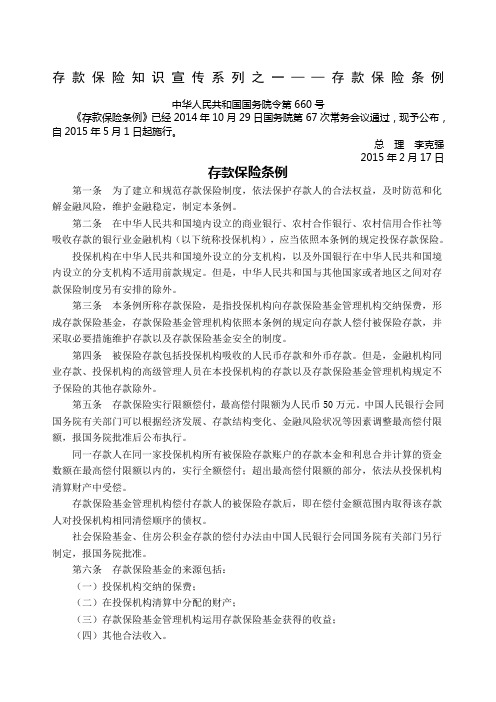 存款保险知识宣传系列之一——存款保险条例

中华人民共和国国务院令第 660 号

《存款保险条例》已经 2014 年 10 月 29 日国务院第 67 次常务会议通过，现予公布，自 2015 年 5 月 1 日起施行。

总 理 李克强
2015 年 2 月 17 日

存款保险条例

第一条 为了建立和规范存款保险制度，依法保护存款人的合法权益，及时防范和化解金融风险，维护金融稳定，制定本条例。

第二条 在中华人民共和国境内设立的商业银行、农村合作银行、农村信用合作社等吸收存款的银行业金融机构（以下统称投保机构），应当依照本条例的规定投保存款保险。

投保机构在中华人民共和国境外设立的分支机构，以及外国银行在中华人民共和国境内设立的分支机构不适用前款规定。但是，中华人民共和国与其他国家或者地区之间对存款保险制度另有安排的除外。

第三条 本条例所称存款保险，是指投保机构向存款保险基金管理机构交纳保费，形成存款保险基金，存款保险基金管理机构依照本条例的规定向存款人偿付被保险存款，并采取必要措施维护存款以及存款保险基金安全的制度。

第四条 被保险存款包括投保机构吸收的人民币存款和外币存款。但是，金融机构同业存款、投保机构的高级管理人员在本投保机构的存款以及存款保险基金管理机构规定不予保险的其他存款除外。

第五条 存款保险实行限额偿付，最高偿付限额为人民币 50 万元。中国人民银行会同国务院有关部门可以根据经济发展、存款结构变化、金融风险状况等因素调整最高偿付限额，报国务院批准后公布执行。

同一存款人在同一家投保机构所有被保险存款账户的存款本金和利息合并计算的资金数额在最高偿付限额以内的，实行全额偿付；超出最高偿付限额的部分，依法从投保机构清算财产中受偿。

存款保险基金管理机构偿付存款人的被保险存款后，即在偿付金额范围内取得该存款人对投保机构相同清偿顺序的债权。

社会保险基金、住房公积金存款的偿付办法由中国人民银行会同国务院有关部门另行制定，报国务院批准。

第六条 存款保险基金的来源包括：

（一）投保机构交纳的保费；

（二）在投保机构清算中分配的财产；

（三）存款保险基金管理机构运用存款保险基金获得的收益；

（四）其他合法收入。